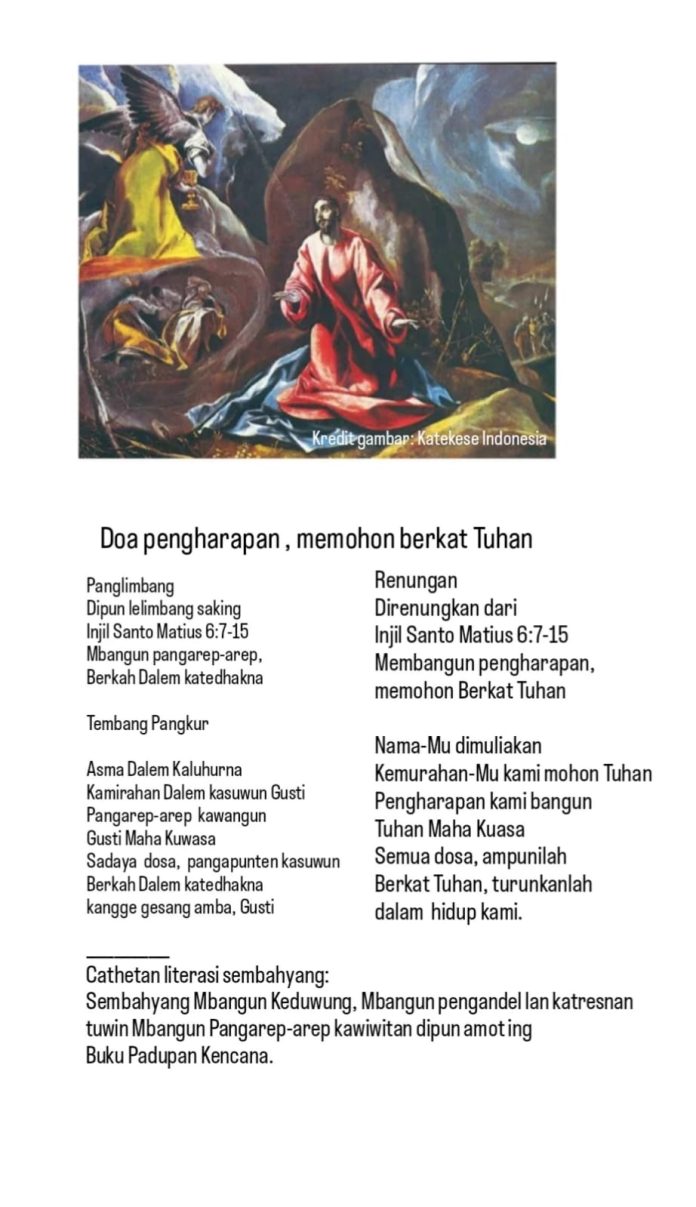 Kredit gambar: Katekese Indonesia

Doa pengharapan , memohon berkat Tuhan

Panglimbang
Dipun lelimbang saking
Injil Santo Matius 6:7-15
Mbangun pangarep-arep,
Berkah Dalem katedhakna

Tembang Pangkur

Asma Dalem Kaluhurna
Kamirahan Dalem kasuwun Gusti
Pangarep-arep kawangun
Gusti Maha Kuwasa
Sadaya dosa, pangapunten kasuwun
Berkah Dalem katedhakna
kangge gesang amba, Gusti

Renungan
Direnungkan dari
Injil Santo Matius 6:7-15
Membangun pengharapan,
memohon Berkat Tuhan

Nama-Mu dimuliakan
Kemurahan-Mu kami mohon Tuhan
Pengharapan kami bangun
Tuhan Maha Kuasa
Semua dosa, ampunilah
Berkat Tuhan, turunkanlah
dalam hidup kami.

Cathetan literasi sembahyang:
Sembahyang Mbangun Keduwung, Mbangun pengandel lan katresnan tuwin Mbangun Pangarep-arep kawiwitan dipun amot ing Buku Padupan Kencana.